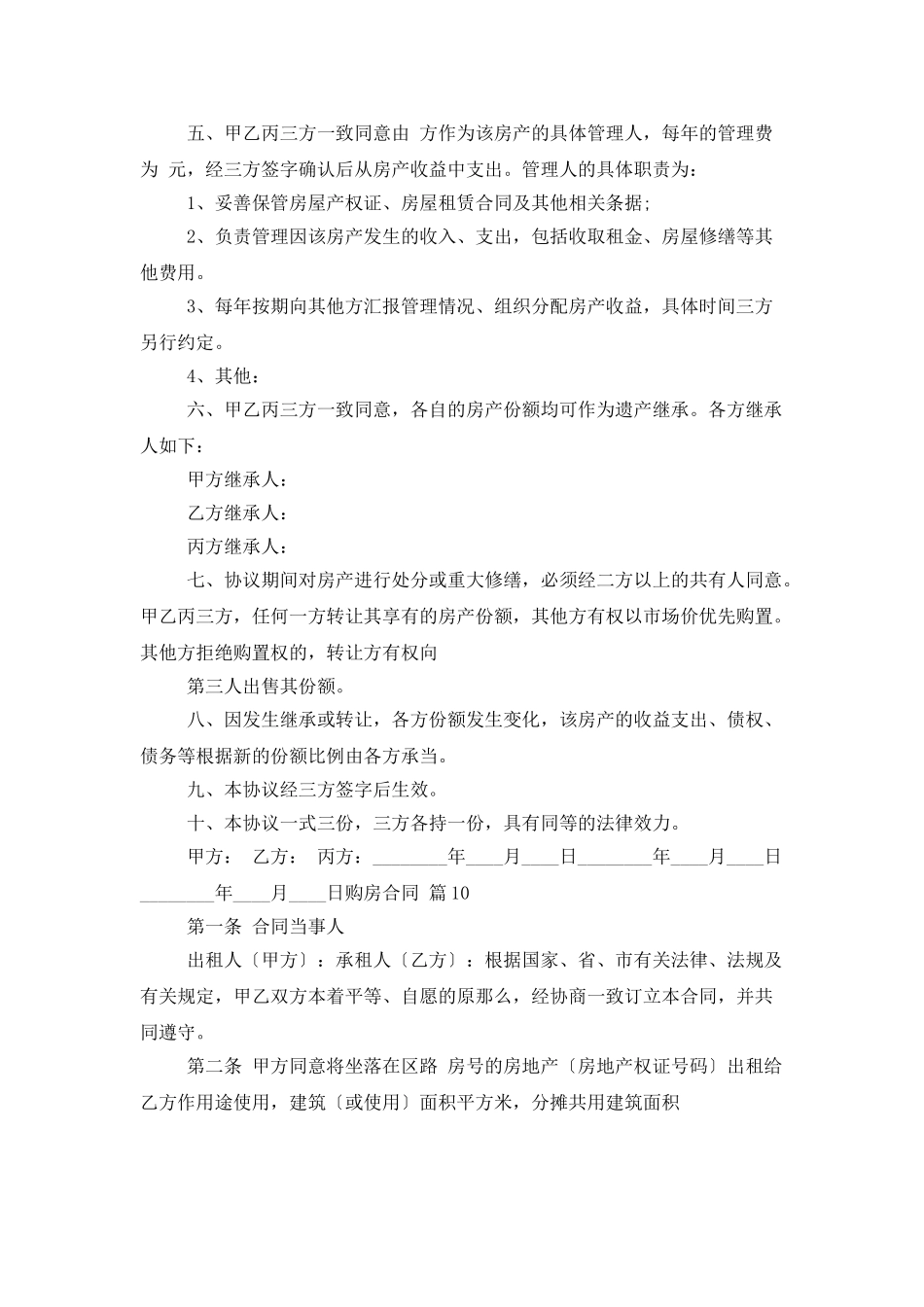 五、甲乙丙三方一致同意由 方作为该房产的具体管理人，每年的管理费为 元，经三方签字确认后从房产收益中支出。管理人的具体职责为：

1、妥善保管房屋产权证、房屋租赁合同及其他相关条据；

2、负责管理因该房产发生的收入、支出，包括收取租金、房屋修缮等其他费用。

3、每年按期向其他方汇报管理情况、组织分配房产收益，具体时间三方另行约定。

4、其他：

六、甲乙丙三方一致同意，各自的房产份额均可作为遗产继承。各方继承人如下：

甲方继承人：

乙方继承人：

丙方继承人：

七、协议期间对房产进行处分或重大修缮，必须经二方以上的共有人同意。甲乙丙三方，任何一方转让其享有的房产份额，其他方有权以市场价优先购置。其他方拒绝购置权的，转让方有权向

第三人出售其份额。

八、因发生继承或转让，各方份额发生变化，该房产的收益支出、债权、债务等根据新的份额比例由各方承当。

九、本协议经三方签字后生效。

十、本协议一式三份，三方各持一份，具有同等的法律效力。

甲方： 乙方： 丙方：________年____月____日________年____月____日________年____月____日购房合同 篇10

第一条 合同当事人

出租人〔甲方〕：承租人〔乙方〕：根据国家、省、市有关法律、法规及有关规定，甲乙双方本着平等、自愿的原那么，经协商一致订立本合同，并共同遵守。

第二条 甲方同意将坐落在区路 房号的房地产〔房地产权证号码〕出租给乙方作用途使用，建筑〔或使用〕面积平方米，分摊共用建筑面积